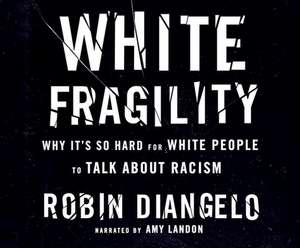 WHITE FRAGILITY

WHY IT'S SO HARD FOR WHITE PEOPLE TO TALK ABOUT RACISM

ROBIN DIANGELO

NARRATED BY AMY LANDON